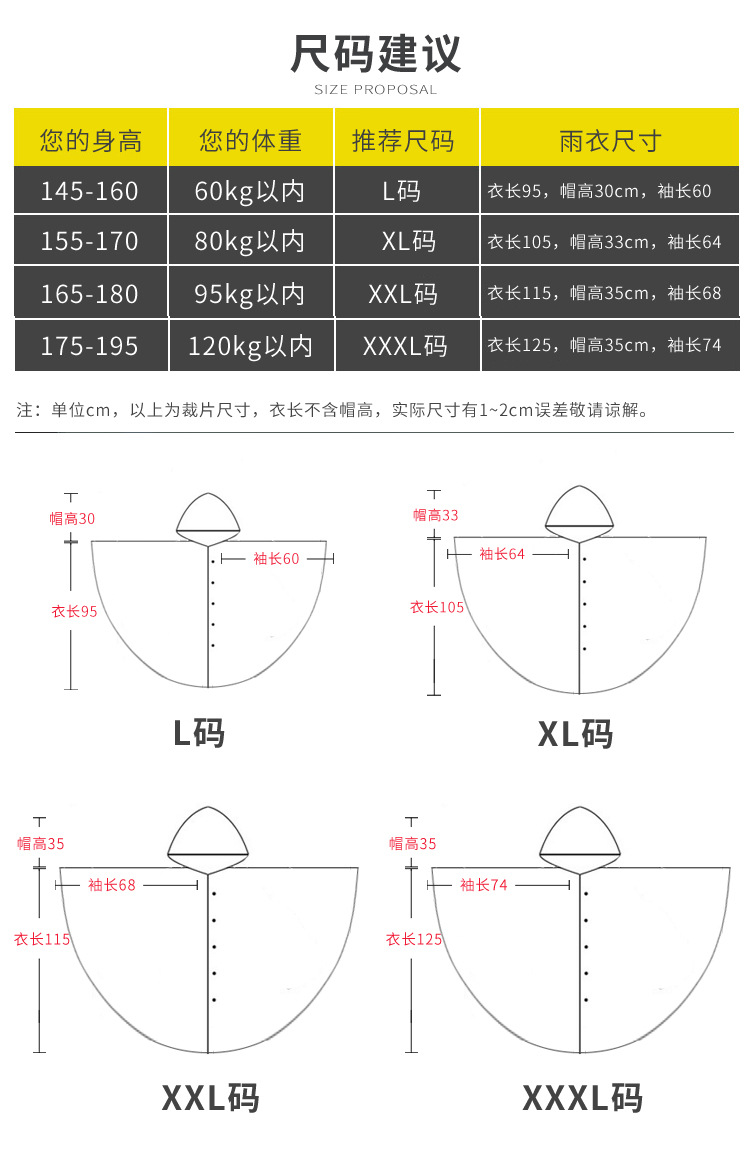 尺码建议
SIZE PROPOSAL

| 您的身高 | 您的体重 | 推荐尺码 | 雨衣尺寸 |
|---|---|---|---|
| 145-160 | 60kg以内 | L码 | 衣长95，帽高30cm，袖长60 |
| 155-170 | 80kg以内 | XL码 | 衣长105，帽高33cm，袖长64 |
| 165-180 | 95kg以内 | XXL码 | 衣长115，帽高35cm，袖长68 |
| 175-195 | 120kg以内 | XXXL码 | 衣长125，帽高35cm，袖长74 |

注：单位cm，以上为裁片尺寸，衣长不含帽高，实际尺寸有1~2cm误差敬请谅解。

帽高30
袖长60
衣长95
L码

帽高33
袖长64
衣长105
XL码

帽高35
袖长68
衣长115
XXL码

帽高35
袖长74
衣长125
XXXL码